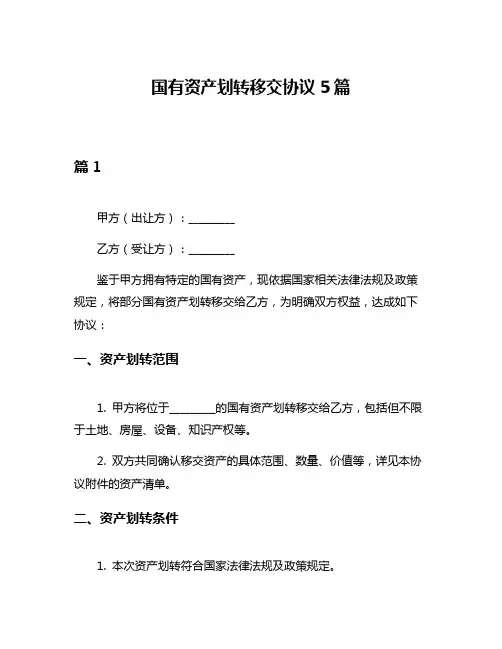 国有资产划转移交协议 5 篇

篇 1

甲方（出让方）：________

乙方（受让方）：________

鉴于甲方拥有特定的国有资产，现依据国家相关法律法规及政策规定，将部分国有资产划转移交给乙方，为明确双方权益，达成如下协议：

一、资产划转范围

1. 甲方将位于________的国有资产划转移交给乙方，包括但不限于土地、房屋、设备、知识产权等。

2. 双方共同确认移交资产的具体范围、数量、价值等，详见本协议附件的资产清单。

二、资产划转条件

1. 本次资产划转符合国家法律法规及政策规定。